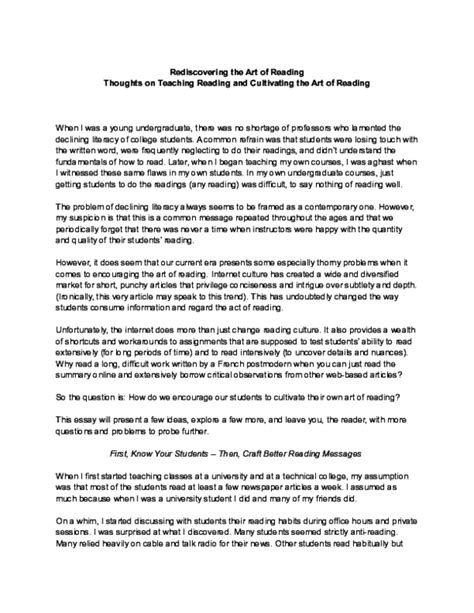 Rediscovering the Art of Reading
Thoughts on Teaching Reading and Cultivating the Art of Reading

When I was a young undergraduate, there was no shortage of professors who lamented the declining literacy of college students. A common refrain was that students were losing touch with the written word, were frequently neglecting to do their readings, and didn't understand the fundamentals of how to read. Later, when I began teaching my own courses, I was aghast when I witnessed these same flaws in my own students. In my own undergraduate courses, just getting students to do the readings (any reading) was difficult, to say nothing of reading well.

The problem of declining literacy always seems to be framed as a contemporary one. However, my suspicion is that this is a common message repeated throughout the ages and that we periodically forget that there was never a time when instructors were happy with the quantity and quality of their students' reading.

However, it does seem that our current era presents some especially thorny problems when it comes to encouraging the art of reading. Internet culture has created a wide and diversified market for short, punchy articles that privilege conciseness and intrigue over subtlety and depth. (Ironically, this very article may speak to this trend). This has undoubtedly changed the way students consume information and regard the act of reading.

Unfortunately, the internet does more than just change reading culture. It also provides a wealth of shortcuts and workarounds to assignments that are supposed to test students' ability to read extensively (for long periods of time) and to read intensively (to uncover details and nuances). Why read a long, difficult work written by a French postmodern when you can just read the summary online and extensively borrow critical observations from other web-based articles?

So the question is: How do we encourage our students to cultivate their own art of reading?

This essay will present a few ideas, explore a few more, and leave you, the reader, with more questions and problems to probe further.

First, Know Your Students – Then, Craft Better Reading Messages

When I first started teaching classes at a university and at a technical college, my assumption was that most of the students read at least a few newspaper articles a week. I assumed as much because when I was a university student I did and many of my friends did.

On a whim, I started discussing with students their reading habits during office hours and private sessions. I was surprised at what I discovered. Many students seemed strictly anti-reading. Many relied heavily on cable and talk radio for their news. Other students read habitually but